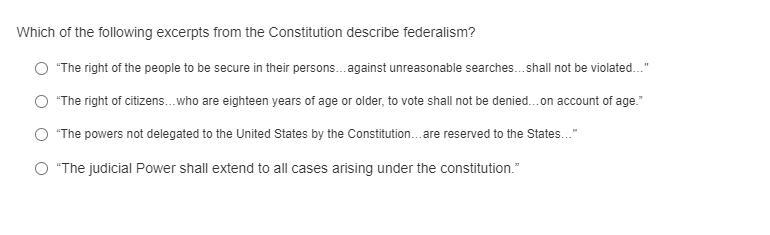 Which of the following excerpts from the Constitution describe federalism?

"The right of the people to be secure in their persons...against unreasonable searches...shall not be violated..."

"The right of citizens...who are eighteen years of age or older, to vote shall not be denied...on account of age."

"The powers not delegated to the United States by the Constitution...are reserved to the States..."

"The judicial Power shall extend to all cases arising under the constitution."